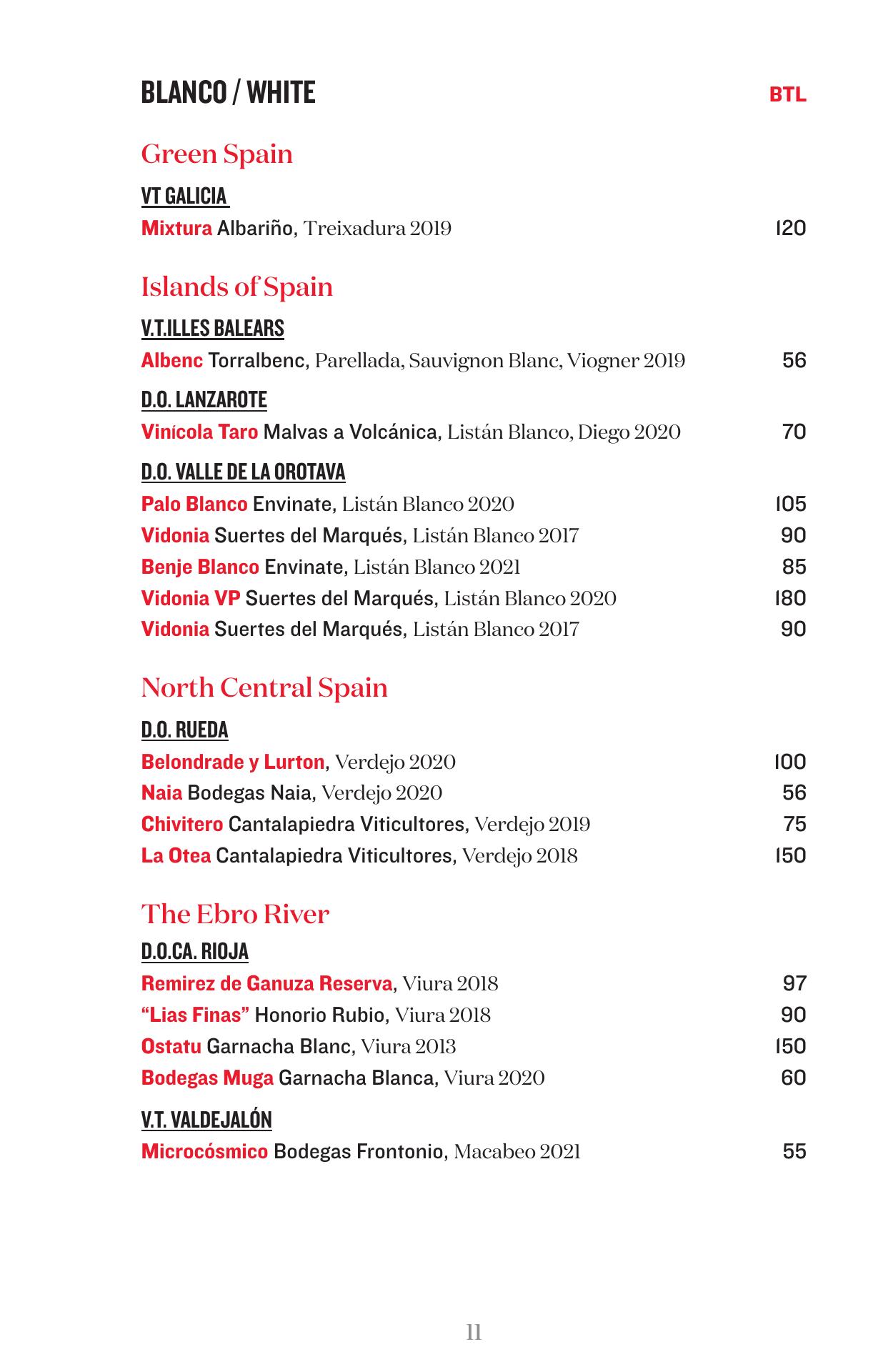 BLANCO / WHITE BTL

Green Spain

VT GALICIA

Mixtura Albariño, Treixadura 2019 120

Islands of Spain

V.T.ILLES BALEARS

Albenc Torralbenc, Parellada, Sauvignon Blanc, Viogner 2019 56

D.O. LANZAROTE

Vinícola Taro Malvas a Volcánica, Listán Blanco, Diego 2020 70

D.O. VALLE DE LA OROTAVA

Palo Blanco Envinate, Listán Blanco 2020 105

Vidonia Suertes del Marqués, Listán Blanco 2017 90

Benje Blanco Envinate, Listán Blanco 2021 85

Vidonia VP Suertes del Marqués, Listán Blanco 2020 180

Vidonia Suertes del Marqués, Listán Blanco 2017 90

North Central Spain

D.O. RUEDA

Belondrade y Lurton, Verdejo 2020 100

Naia Bodegas Naia, Verdejo 2020 56

Chivitero Cantalapiedra Viticultores, Verdejo 2019 75

La Otea Cantalapiedra Viticultores, Verdejo 2018 150

The Ebro River

D.O.CA. RIOJA

Remirez de Ganuza Reserva, Viura 2018 97

"Lias Finas" Honorio Rubio, Viura 2018 90

Ostatu Garnacha Blanc, Viura 2013 150

Bodegas Muga Garnacha Blanca, Viura 2020 60

V.T. VALDEJALÓN

Microcósmico Bodegas Frontonio, Macabeo 2021 55

11